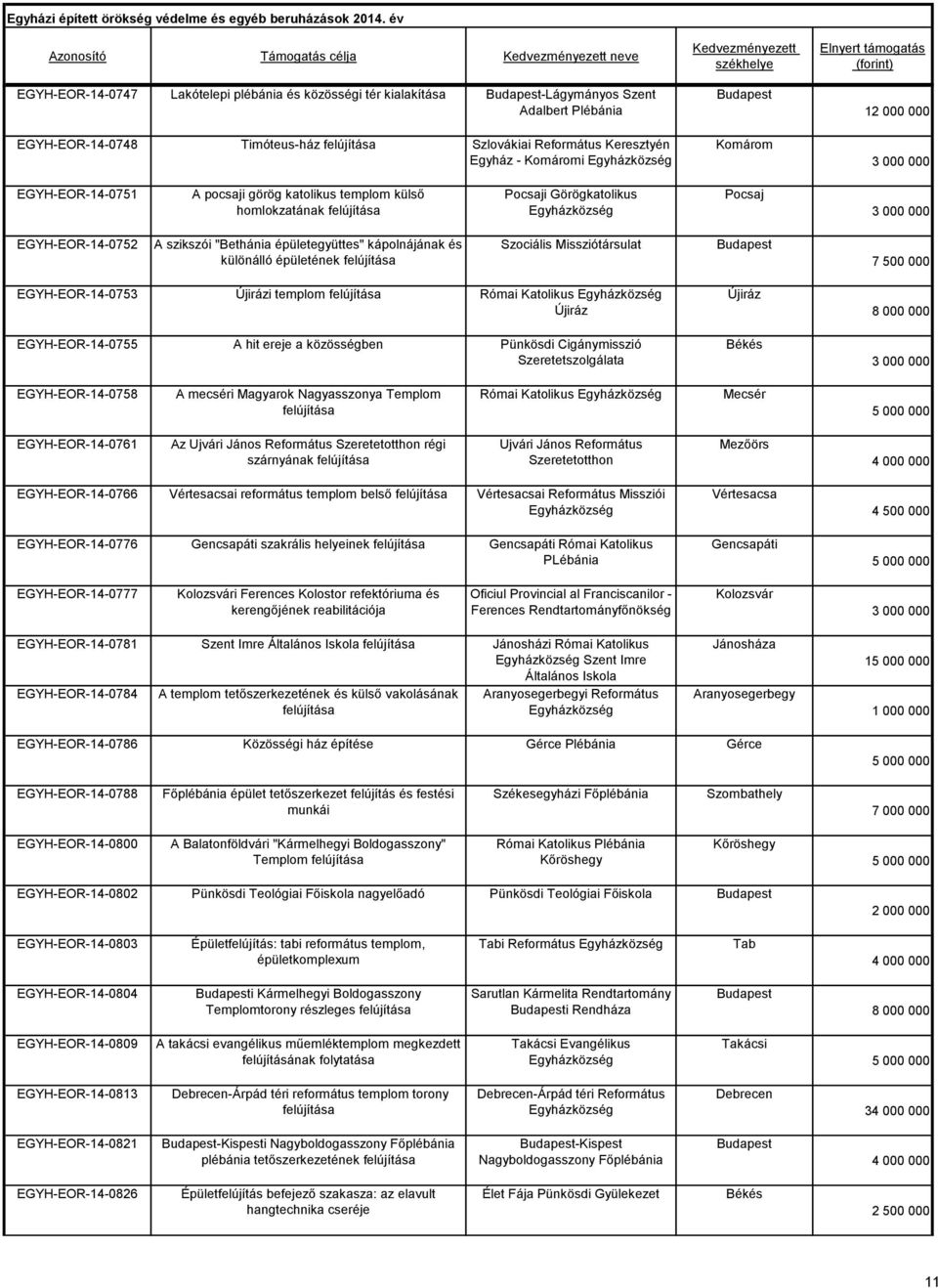 Egyházi épített örökség védelme és egyéb beruházások 2014. év

| Azonosító | Támogatás célja | Kedvezményezett neve | Kedvezményezett székhelye | Elnyert támogatás (forint) |
|---|---|---|---|---|
| EGYH-EOR-14-0747 | Lakótelepi plébánia és közösségi tér kialakítása | Budapest-Lágymányos Szent Adalbert Plébánia | Budapest | 12 000 000 |
| EGYH-EOR-14-0748 | Timóteus-ház felújítása | Szlovákiai Református Keresztyén Egyház - Komáromi Egyházközség | Komárom | 3 000 000 |
| EGYH-EOR-14-0751 | A pocsaji görög katolikus templom külső homlokzatának felújítása | Pocsaji Görögkatolikus Egyházközség | Pocsaj | 3 000 000 |
| EGYH-EOR-14-0752 | A szikszói "Bethánia épületegyüttes" kápolnájának és különálló épületének felújítása | Szociális Missziótársulat | Budapest | 7 500 000 |
| EGYH-EOR-14-0753 | Újirázi templom felújítása | Római Katolikus Egyházközség Újiráz | Újiráz | 8 000 000 |
| EGYH-EOR-14-0755 | A hit ereje a közösségben | Pünkösdi Cigánymisszió Szeretetszolgálata | Békés | 3 000 000 |
| EGYH-EOR-14-0758 | A mecséri Magyarok Nagyasszonya Templom felújítása | Római Katolikus Egyházközség | Mecsér | 5 000 000 |
| EGYH-EOR-14-0761 | Az Ujvári János Református Szeretetotthon régi szárnyának felújítása | Ujvári János Református Szeretetotthon | Mezőörs | 4 000 000 |
| EGYH-EOR-14-0766 | Vértesacsai református templom belső felújítása | Vértesacsai Református Missziói Egyházközség | Vértesacsa | 4 500 000 |
| EGYH-EOR-14-0776 | Gencsapáti szakrális helyeinek felújítása | Gencsapáti Római Katolikus PLébánia | Gencsapáti | 5 000 000 |
| EGYH-EOR-14-0777 | Kolozsvári Ferences Kolostor refektóriuma és kerengőjének reabilitációja | Oficiul Provincial al Franciscanilor - Ferences Rendtartományfőnökség | Kolozsvár | 3 000 000 |
| EGYH-EOR-14-0781 | Szent Imre Általános Iskola felújítása | Jánosházi Római Katolikus Egyházközség Szent Imre Általános Iskola | Jánosháza | 15 000 000 |
| EGYH-EOR-14-0784 | A templom tetőszerkezetének és külső vakolásának felújítása | Aranyosegerbegyi Református Egyházközség | Aranyosegerbegy | 1 000 000 |
| EGYH-EOR-14-0786 | Közösségi ház építése | Gérce Plébánia | Gérce | 5 000 000 |
| EGYH-EOR-14-0788 | Főplébánia épület tetőszerkezet felújítás és festési munkái | Székesegyházi Főplébánia | Szombathely | 7 000 000 |
| EGYH-EOR-14-0800 | A Balatonföldvári "Kármelhegyi Boldogasszony" Templom felújítása | Római Katolikus Plébánia Kőröshegy | Kőröshegy | 5 000 000 |
| EGYH-EOR-14-0802 | Pünkösdi Teológiai Főiskola nagyelőadó | Pünkösdi Teológiai Főiskola | Budapest | 2 000 000 |
| EGYH-EOR-14-0803 | Épületfelújítás: tabi református templom, épületkomplexum | Tabi Református Egyházközség | Tab | 4 000 000 |
| EGYH-EOR-14-0804 | Budapesti Kármelhegyi Boldogasszony Templomtorony részleges felújítása | Sarutlan Kármelita Rendtartomány Budapesti Rendháza | Budapest | 8 000 000 |
| EGYH-EOR-14-0809 | A takácsi evangélikus műemléktemplom megkezdett felújításának folytatása | Takácsi Evangélikus Egyházközség | Takácsi | 5 000 000 |
| EGYH-EOR-14-0813 | Debrecen-Árpád téri református templom torony felújítása | Debrecen-Árpád téri Református Egyházközség | Debrecen | 34 000 000 |
| EGYH-EOR-14-0821 | Budapest-Kispesti Nagyboldogasszony Főplébánia plébánia tetőszerkezetének felújítása | Budapest-Kispest Nagyboldogasszony Főplébánia | Budapest | 4 000 000 |
| EGYH-EOR-14-0826 | Épületfelújítás befejező szakasza: az elavult hangtechnika cseréje | Élet Fája Pünkösdi Gyülekezet | Békés | 2 500 000 |

11